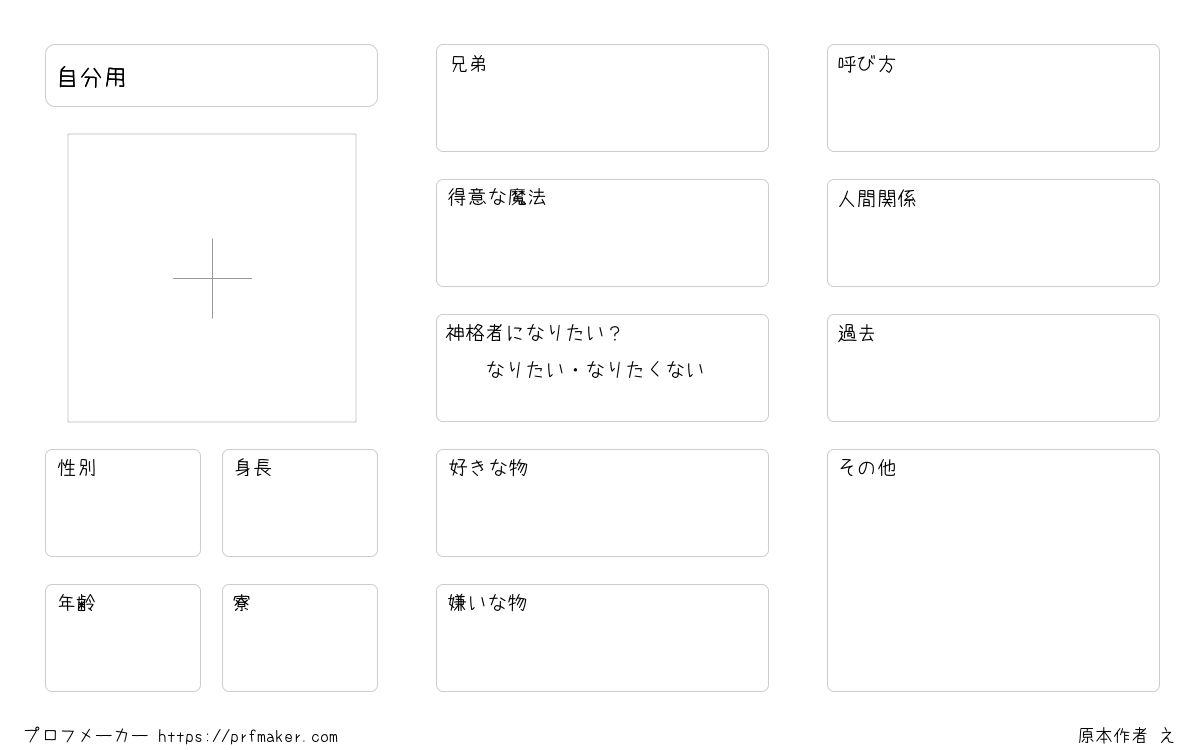 自分用

性別

身長

年齢

寮

兄弟

得意な魔法

神格者になりたい?
なりたい・なりたくない

好きな物

嫌いな物

呼び方

人間関係

過去

その他

プロフメーカー https://prfmaker.com

原本作者 え